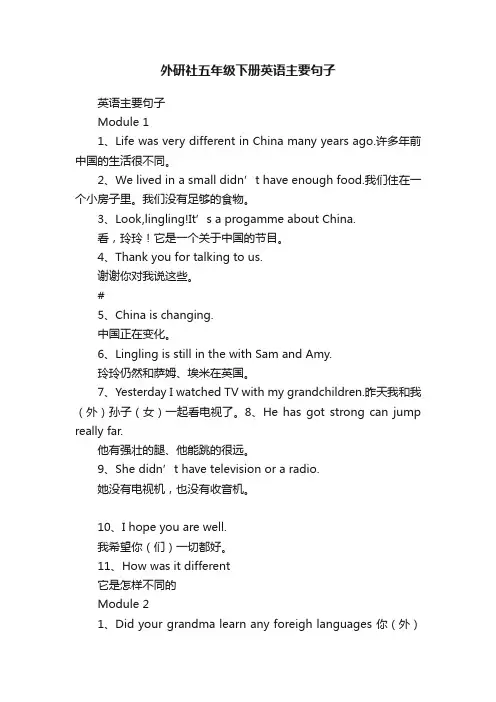 外研社五年级下册英语主要句子

英语主要句子

Module 1

1、Life was very different in China many years ago.许多年前中国的生活很不同。

2、We lived in a small didn’t have enough food.我们住在一个小房子里。我们没有足够的食物。

3、Look,lingling!It’s a progamme about China.

看，玲玲！它是一个关于中国的节目。

4、Thank you for talking to us.

谢谢你对我说这些。

#

5、China is changing.

中国正在变化。

6、Lingling is still in the with Sam and Amy.

玲玲仍然和萨姆、埃米在英国。

7、Yesterday I watched TV with my grandchildren.昨天我和我（外）孙子（女）一起看电视了。8、He has got strong can jump really far.

他有强壮的腿、他能跳的很远。

9、She didn’t have television or a radio.

她没有电视机，也没有收音机。

10、I hope you are well.

我希望你（们）一切都好。

11、How was it different

它是怎样不同的

Module 2

1、Did your grandma learn any foreigh languages 你（外）